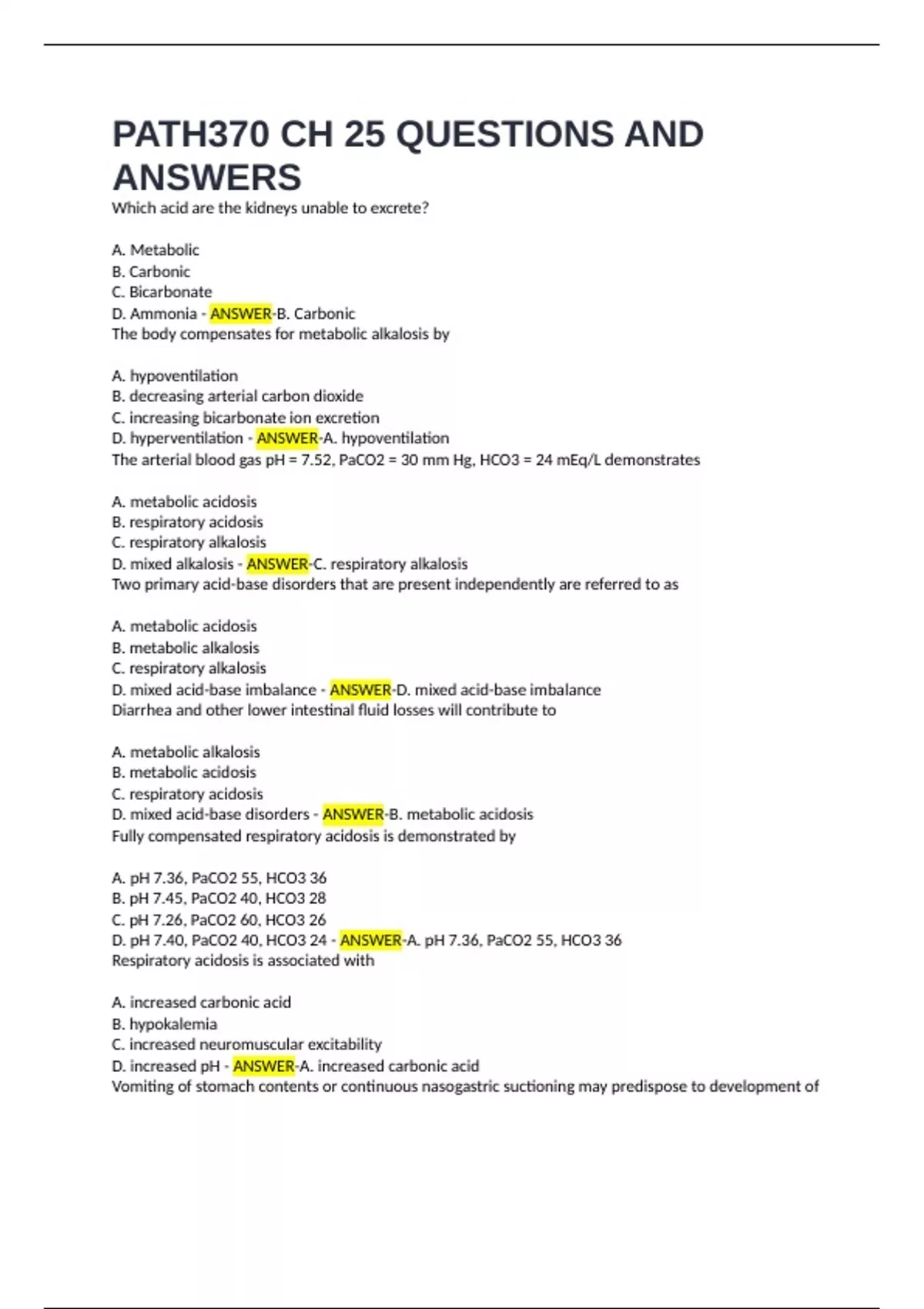 PATH370 CH 25 QUESTIONS AND ANSWERS

Which acid are the kidneys unable to excrete?

A. Metabolic
B. Carbonic
C. Bicarbonate
D. Ammonia - ANSWER-B. Carbonic
The body compensates for metabolic alkalosis by

A. hypoventilation
B. decreasing arterial carbon dioxide
C. increasing bicarbonate ion excretion
D. hyperventilation - ANSWER-A. hypoventilation
The arterial blood gas pH = 7.52, PaCO2 = 30 mm Hg, HCO3 = 24 mEq/L demonstrates

A. metabolic acidosis
B. respiratory acidosis
C. respiratory alkalosis
D. mixed alkalosis - ANSWER-C. respiratory alkalosis
Two primary acid-base disorders that are present independently are referred to as

A. metabolic acidosis
B. metabolic alkalosis
C. respiratory alkalosis
D. mixed acid-base imbalance - ANSWER-D. mixed acid-base imbalance
Diarrhea and other lower intestinal fluid losses will contribute to

A. metabolic alkalosis
B. metabolic acidosis
C. respiratory acidosis
D. mixed acid-base disorders - ANSWER-B. metabolic acidosis
Fully compensated respiratory acidosis is demonstrated by

A. pH 7.36, PaCO2 55, HCO3 36
B. pH 7.45, PaCO2 40, HCO3 28
C. pH 7.26, PaCO2 60, HCO3 26
D. pH 7.40, PaCO2 40, HCO3 24 - ANSWER-A. pH 7.36, PaCO2 55, HCO3 36
Respiratory acidosis is associated with

A. increased carbonic acid
B. hypokalemia
C. increased neuromuscular excitability
D. increased pH - ANSWER-A. increased carbonic acid
Vomiting of stomach contents or continuous nasogastric suctioning may predispose to development of